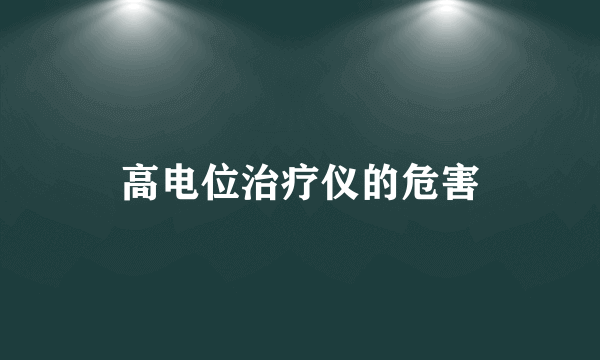 高电位治疗仪的危害